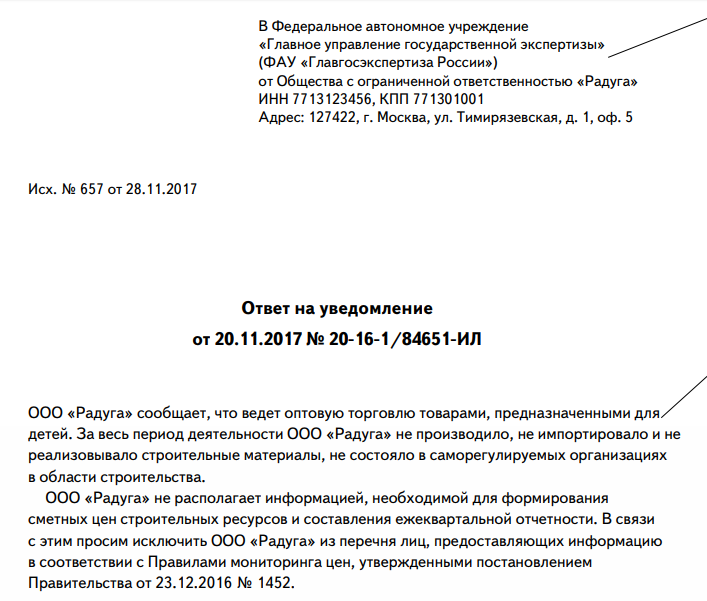 В Федеральное автономное учреждение
«Главное управление государственной экспертизы»
(ФАУ «Главгосэкспертиза России»)
от Общества с ограниченной ответственностью «Радуга»
ИНН 7713123456, КПП 771301001
Адрес: 127422, г. Москва, ул. Тимирязевская, д. 1, оф. 5

Исх. № 657 от 28.11.2017

Ответ на уведомление
от 20.11.2017 № 20-16-1/84651-ИЛ

ООО «Радуга» сообщает, что ведет оптовую торговлю товарами, предназначенными для детей. За весь период деятельности ООО «Радуга» не производило, не импортировало и не реализовывало строительные материалы, не состояло в саморегулируемых организациях в области строительства.

ООО «Радуга» не располагает информацией, необходимой для формирования сметных цен строительных ресурсов и составления ежеквартальной отчетности. В связи с этим просим исключить ООО «Радуга» из перечня лиц, предоставляющих информацию в соответствии с Правилами мониторинга цен, утвержденными постановлением Правительства от 23.12.2016 № 1452.